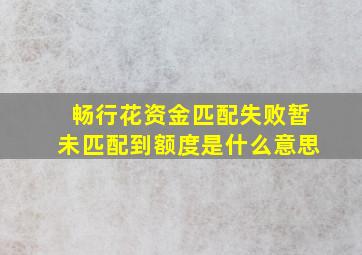 畅行花资金匹配失败暂未匹配到额度是什么意思